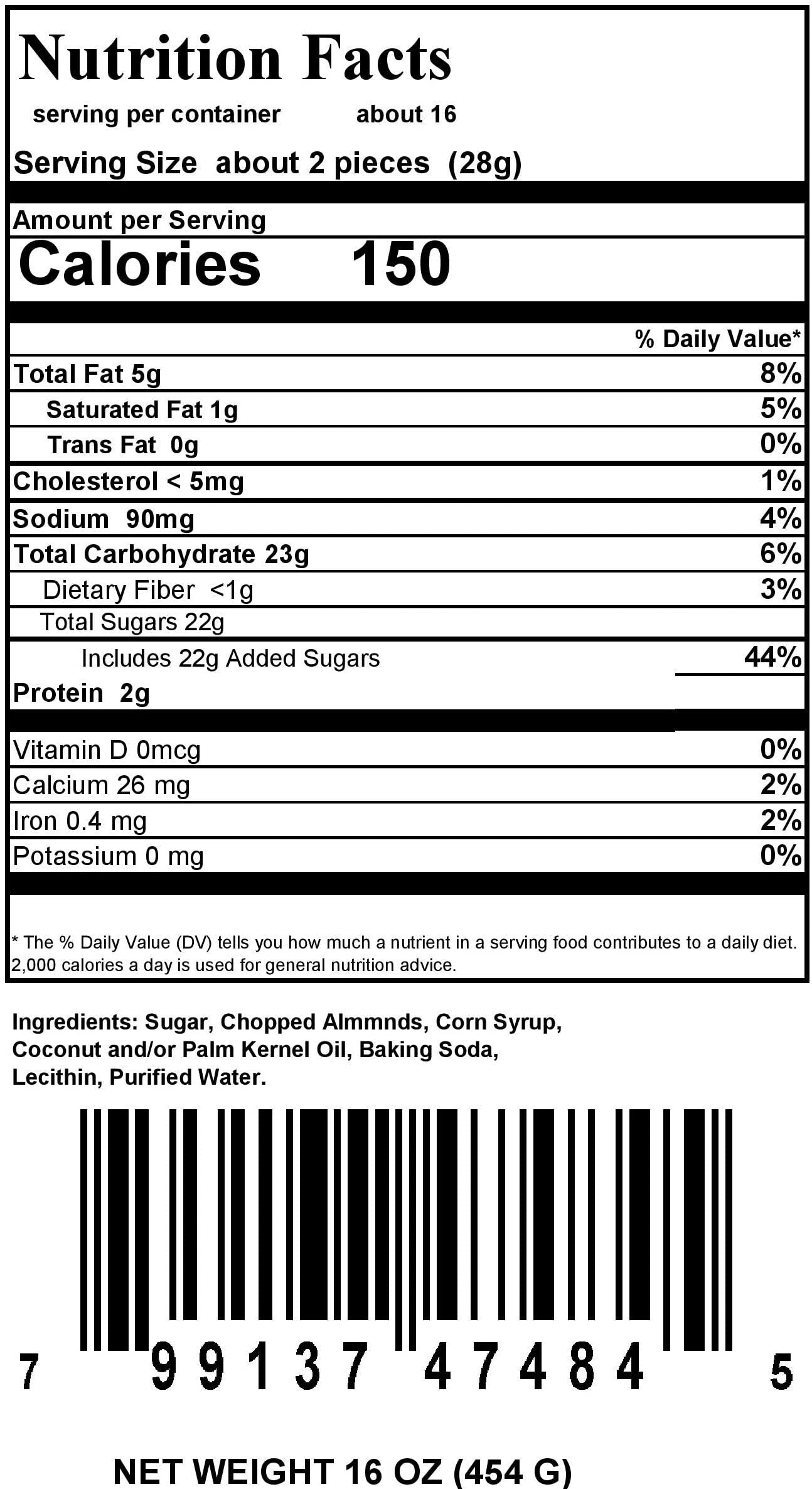 Nutrition Facts

serving per container about 16

Serving Size about 2 pieces (28g)

Amount per Serving

Calories 150

% Daily Value*

Total Fat 5g 8%

Saturated Fat 1g 5%

Trans Fat 0g 0%

Cholesterol < 5mg 1%

Sodium 90mg 4%

Total Carbohydrate 23g 6%

Dietary Fiber <1g 3%

Total Sugars 22g

Includes 22g Added Sugars 44%

Protein 2g

Vitamin D 0mcg 0%

Calcium 26 mg 2%

Iron 0.4 mg 2%

Potassium 0 mg 0%

* The % Daily Value (DV) tells you how much a nutrient in a serving food contributes to a daily diet. 2,000 calories a day is used for general nutrition advice.

Ingredients: Sugar, Chopped Almmnds, Corn Syrup, Coconut and/or Palm Kernel Oil, Baking Soda, Lecithin, Purified Water.

7 99137 47484 5

NET WEIGHT 16 OZ (454 G)